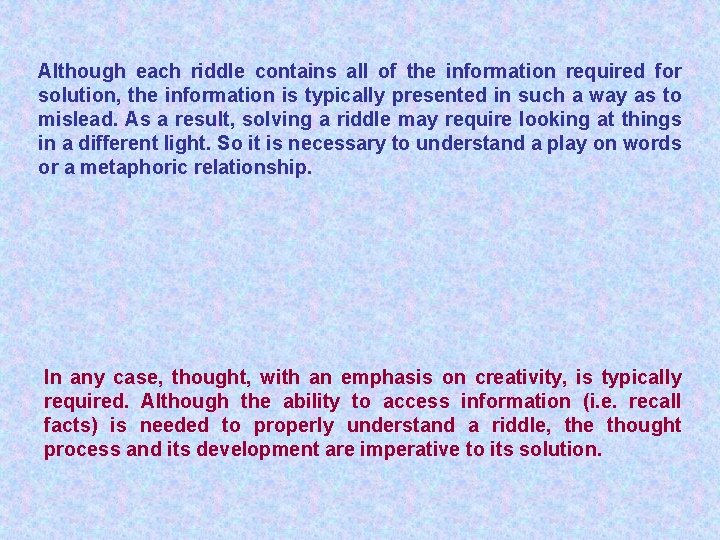 Although each riddle contains all of the information required for solution, the information is typically presented in such a way as to mislead. As a result, solving a riddle may require looking at things in a different light. So it is necessary to understand a play on words or a metaphoric relationship.

In any case, thought, with an emphasis on creativity, is typically required. Although the ability to access information (i.e. recall facts) is needed to properly understand a riddle, the thought process and its development are imperative to its solution.